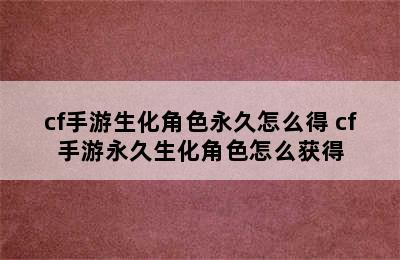 cf手游生化角色永久怎么得 cf手游永久生化角色怎么获得